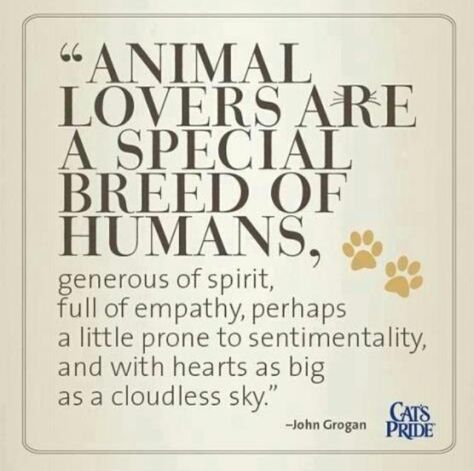 “ANIMAL LOVERS ARE A SPECIAL BREED OF HUMANS,
generous of spirit,
full of empathy, perhaps
a little prone to sentimentality,
and with hearts as big
as a cloudless sky.”

–John Grogan

CAT'S PRIDE